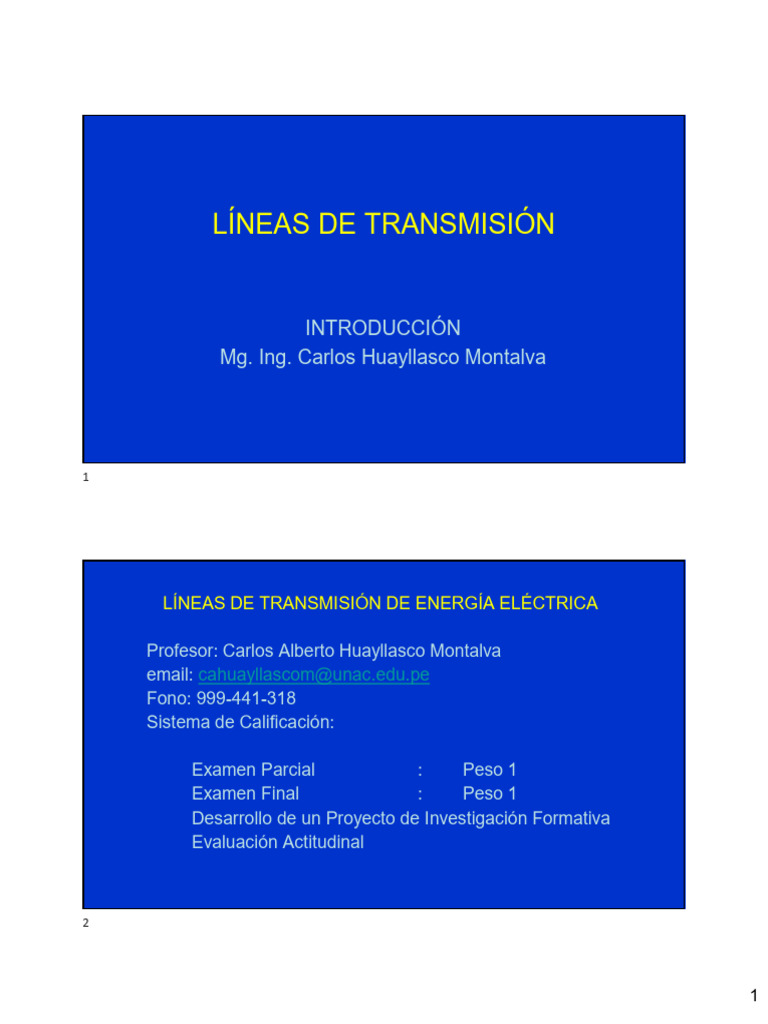 LÍNEAS DE TRANSMISIÓN

INTRODUCCIÓN
Mg. Ing. Carlos Huayllasco Montalva

1

LÍNEAS DE TRANSMISIÓN DE ENERGÍA ELÉCTRICA

Profesor: Carlos Alberto Huayllasco Montalva
email: cahuayllascom@unac.edu.pe
Fono: 999-441-318
Sistema de Calificación:

Examen Parcial : Peso 1
Examen Final : Peso 1
Desarrollo de un Proyecto de Investigación Formativa
Evaluación Actitudinal

2

1